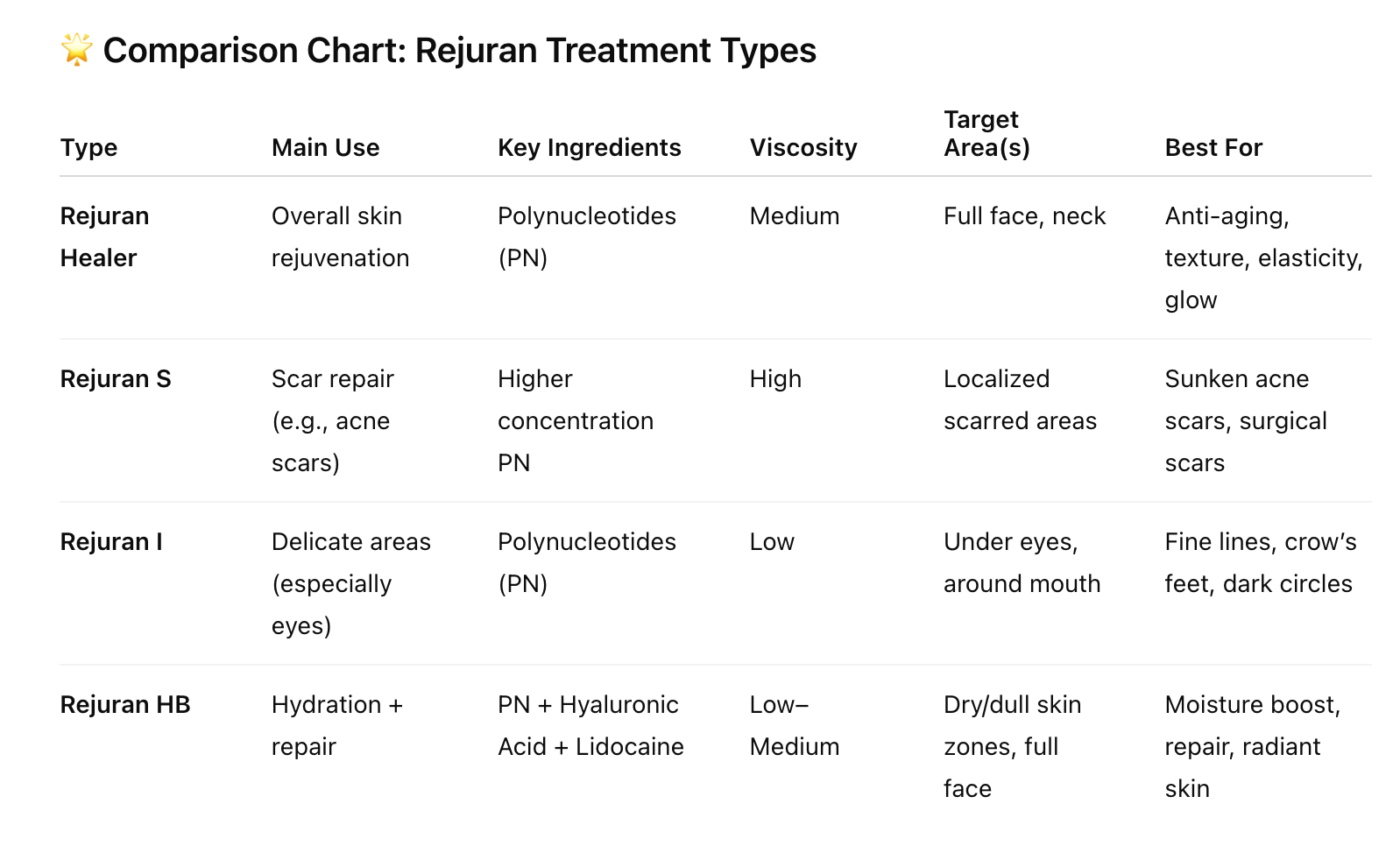 🌟 Comparison Chart: Rejuran Treatment Types

| Type | Main Use | Key Ingredients | Viscosity | Target Area(s) | Best For |
|---|---|---|---|---|---|
| Rejuran Healer | Overall skin rejuvenation | Polynucleotides (PN) | Medium | Full face, neck | Anti-aging, texture, elasticity, glow |
| Rejuran S | Scar repair (e.g., acne scars) | Higher concentration PN | High | Localized scarred areas | Sunken acne scars, surgical scars |
| Rejuran I | Delicate areas (especially eyes) | Polynucleotides (PN) | Low | Under eyes, around mouth | Fine lines, crow's feet, dark circles |
| Rejuran HB | Hydration + repair | PN + Hyaluronic Acid + Lidocaine | Low–Medium | Dry/dull skin zones, full face | Moisture boost, repair, radiant skin |